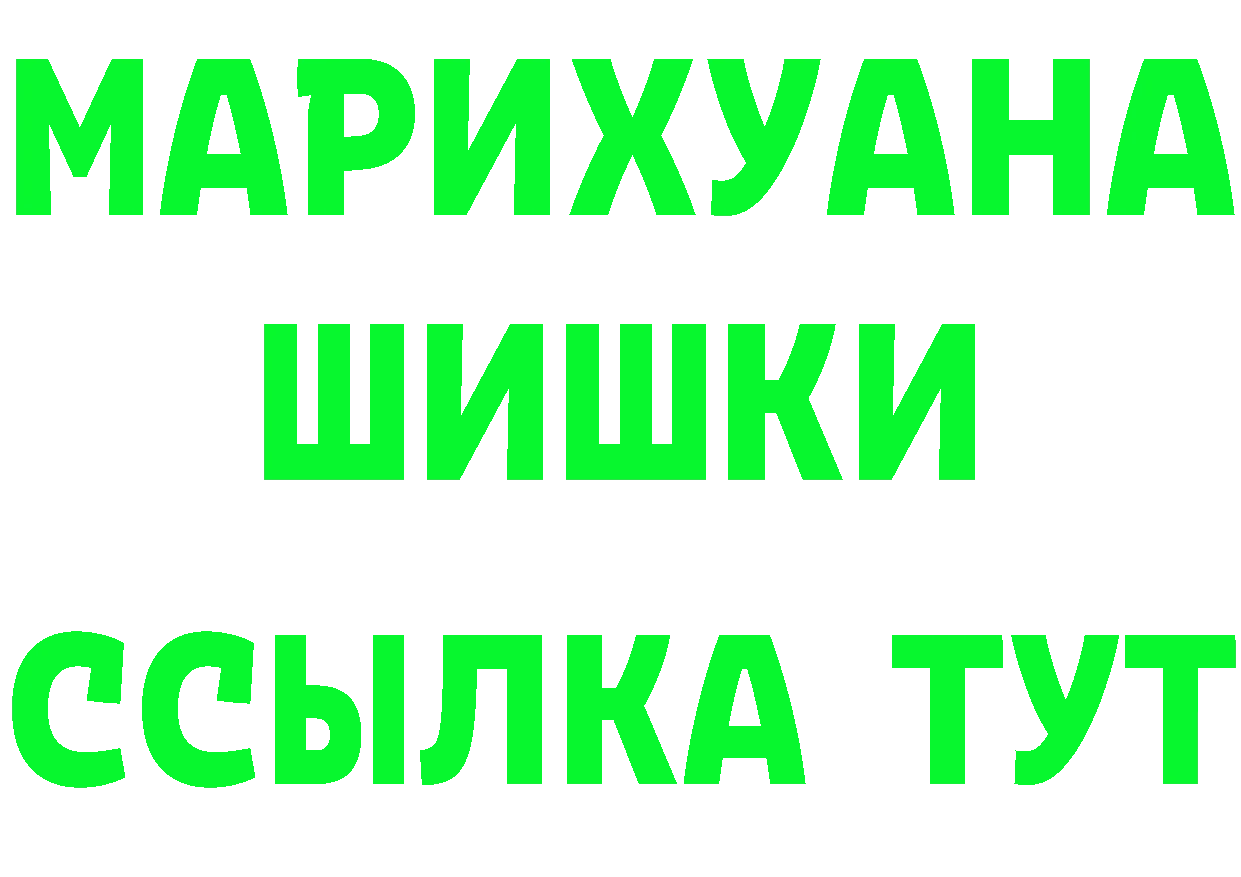 МАРИХУАНА ШИШКИ ССЫЛКА ТУТ